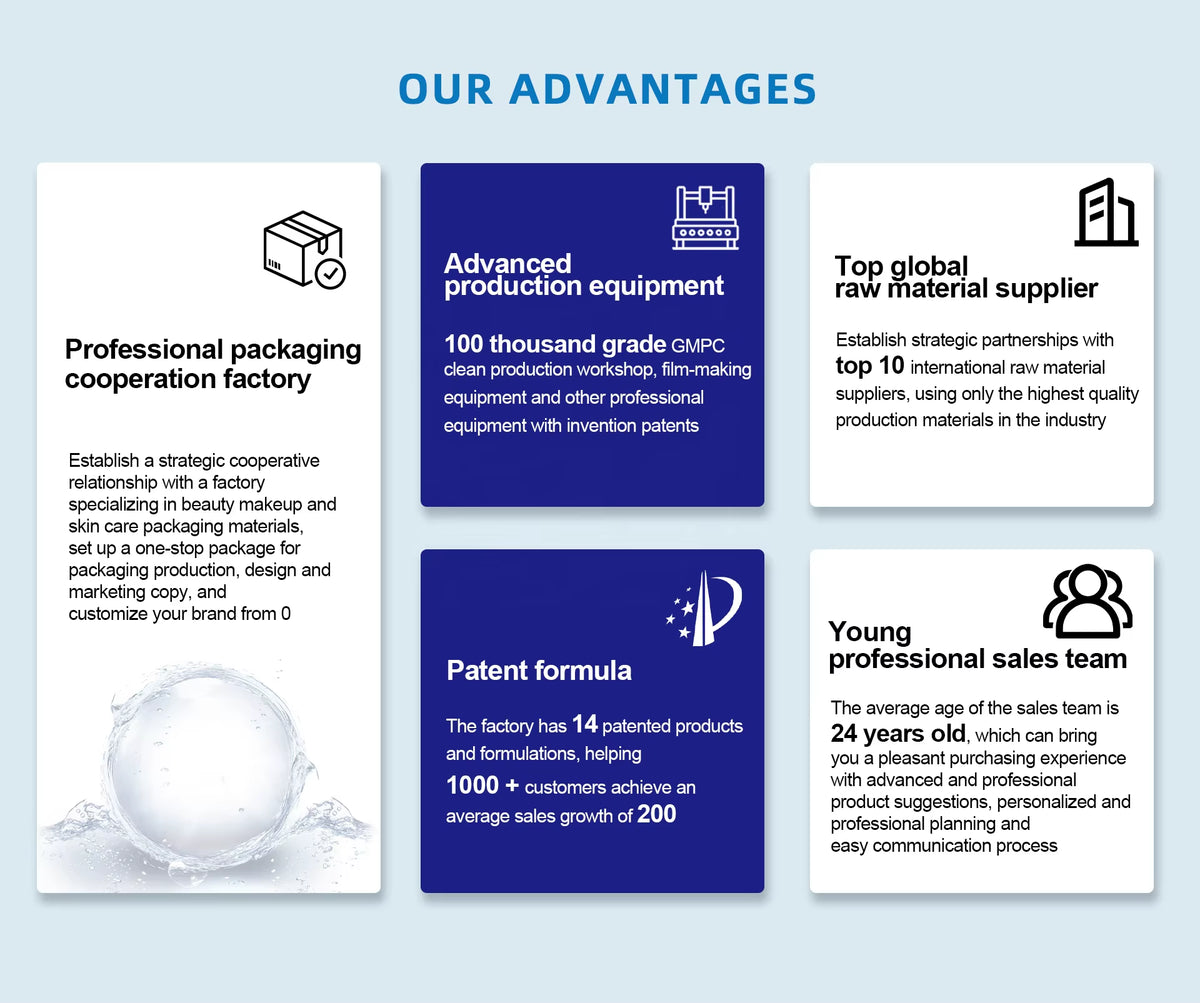 OUR ADVANTAGES

Professional packaging cooperation factory

Establish a strategic cooperative relationship with a factory specializing in beauty makeup and skin care packaging materials, set up a one-stop package for packaging production, design and marketing copy, and customize your brand from 0

Advanced production equipment

100 thousand grade GMPC clean production workshop, film-making equipment and other professional equipment with invention patents

Patent formula

The factory has 14 patented products and formulations, helping 1000 + customers achieve an average sales growth of 200

Top global raw material supplier

Establish strategic partnerships with top 10 international raw material suppliers, using only the highest quality production materials in the industry

Young professional sales team

The average age of the sales team is 24 years old, which can bring you a pleasant purchasing experience with advanced and professional product suggestions, personalized and professional planning and easy communication process